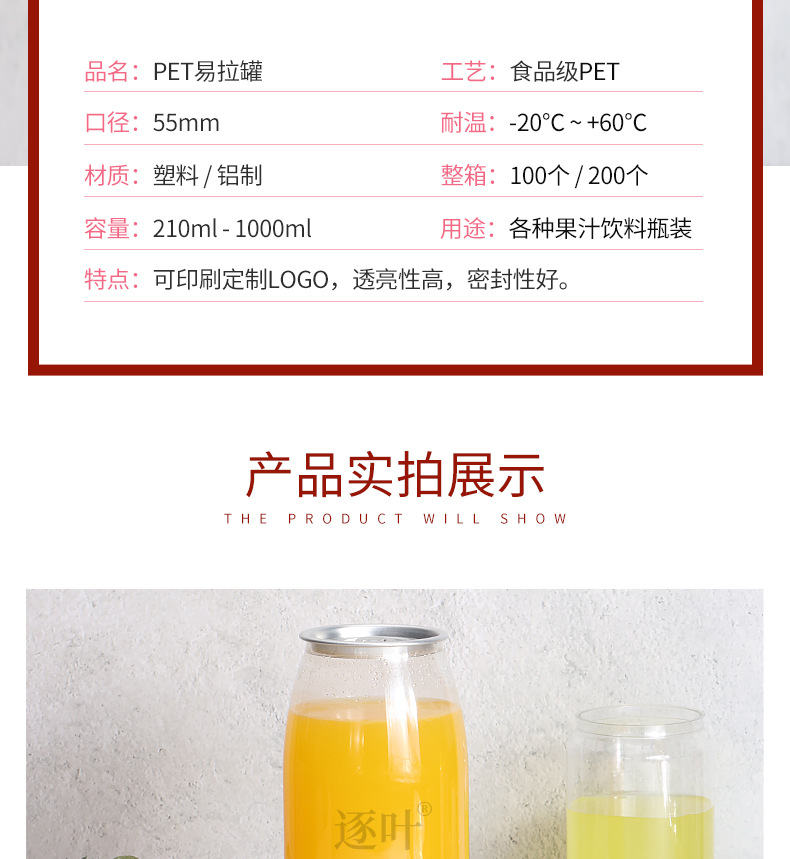 品名：PET易拉罐 工艺：食品级PET

口径：55mm 耐温：-20°C ~ +60°C

材质：塑料 / 铝制 整箱：100个 / 200个

容量：210ml - 1000ml 用途：各种果汁饮料瓶装

特点：可印刷定制LOGO，透亮性高，密封性好。

产品实拍展示

THE PRODUCT WILL SHOW

逐叶®